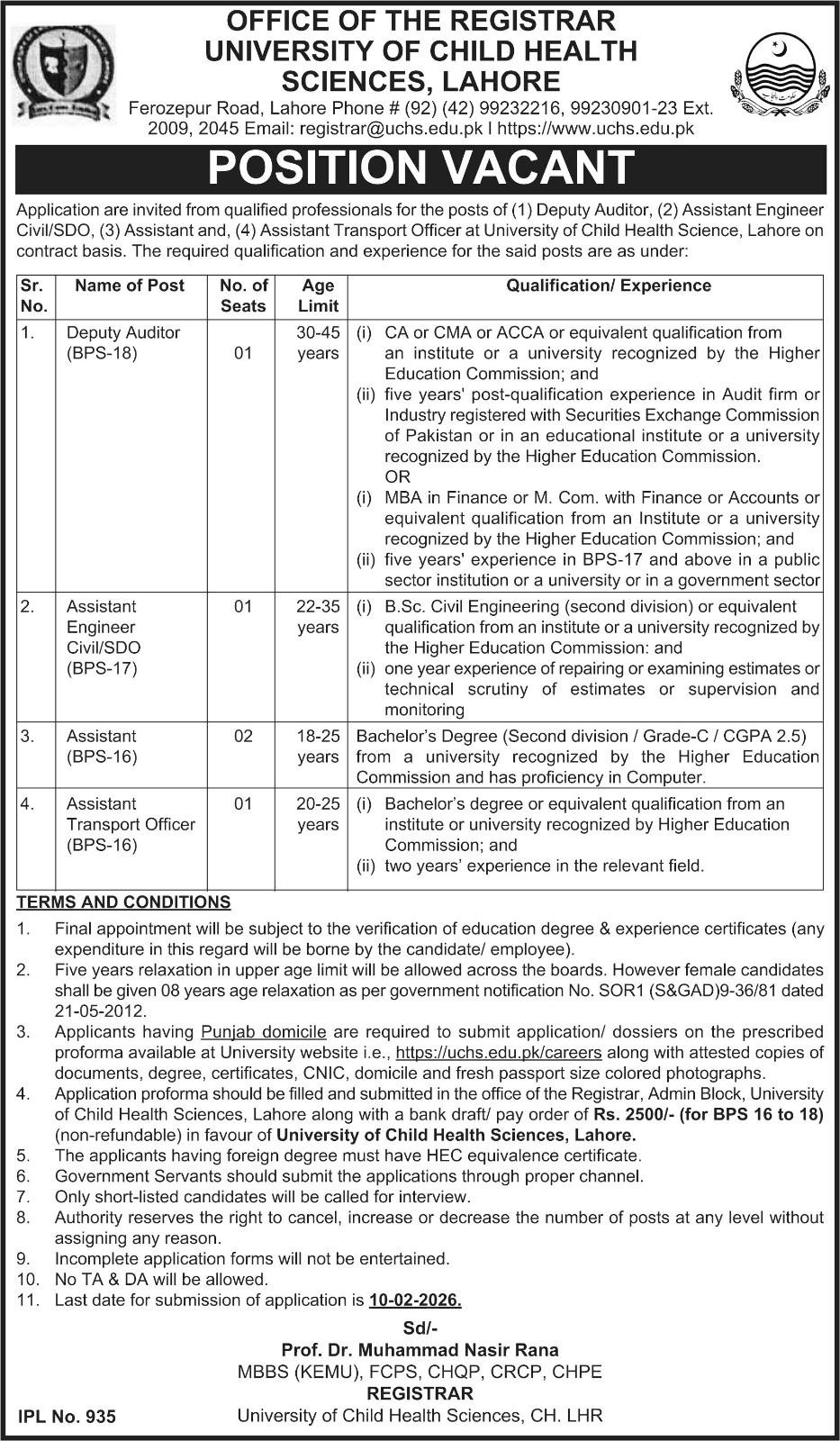 OFFICE OF THE REGISTRAR
UNIVERSITY OF CHILD HEALTH SCIENCES, LAHORE

Ferozepur Road, Lahore Phone # (92) (42) 99232216, 99230901-23 Ext. 2009, 2045 Email: registrar@uchs.edu.pk I https://www.uchs.edu.pk

POSITION VACANT

Application are invited from qualified professionals for the posts of (1) Deputy Auditor, (2) Assistant Engineer Civil/SDO, (3) Assistant and, (4) Assistant Transport Officer at University of Child Health Science, Lahore on contract basis. The required qualification and experience for the said posts are as under:

| Sr. No. | Name of Post | No. of Seats | Age Limit | Qualification/ Experience |
|---|---|---|---|---|
| 1. | Deputy Auditor (BPS-18) | 01 | 30-45 years | (i) CA or CMA or ACCA or equivalent qualification from an institute or a university recognized by the Higher Education Commission; and (ii) five years' post-qualification experience in Audit firm or Industry registered with Securities Exchange Commission of Pakistan or in an educational institute or a university recognized by the Higher Education Commission. OR (i) MBA in Finance or M. Com. with Finance or Accounts or equivalent qualification from an Institute or a university recognized by the Higher Education Commission; and (ii) five years' experience in BPS-17 and above in a public sector institution or a university or in a government sector |
| 2. | Assistant Engineer Civil/SDO (BPS-17) | 01 | 22-35 years | (i) B.Sc. Civil Engineering (second division) or equivalent qualification from an institute or a university recognized by the Higher Education Commission: and (ii) one year experience of repairing or examining estimates or technical scrutiny of estimates or supervision and monitoring |
| 3. | Assistant (BPS-16) | 02 | 18-25 years | Bachelor's Degree (Second division / Grade-C / CGPA 2.5) from a university recognized by the Higher Education Commission and has proficiency in Computer. |
| 4. | Assistant Transport Officer (BPS-16) | 01 | 20-25 years | (i) Bachelor's degree or equivalent qualification from an institute or university recognized by Higher Education Commission; and (ii) two years' experience in the relevant field. |

TERMS AND CONDITIONS
1. Final appointment will be subject to the verification of education degree & experience certificates (any expenditure in this regard will be borne by the candidate/ employee).
2. Five years relaxation in upper age limit will be allowed across the boards. However female candidates shall be given 08 years age relaxation as per government notification No. SOR1 (S&GAD)9-36/81 dated 21-05-2012.
3. Applicants having Punjab domicile are required to submit application/ dossiers on the prescribed proforma available at University website i.e., https://uchs.edu.pk/careers along with attested copies of documents, degree, certificates, CNIC, domicile and fresh passport size colored photographs.
4. Application proforma should be filled and submitted in the office of the Registrar, Admin Block, University of Child Health Sciences, Lahore along with a bank draft/ pay order of Rs. 2500/- (for BPS 16 to 18) (non-refundable) in favour of University of Child Health Sciences, Lahore.
5. The applicants having foreign degree must have HEC equivalence certificate.
6. Government Servants should submit the applications through proper channel.
7. Only short-listed candidates will be called for interview.
8. Authority reserves the right to cancel, increase or decrease the number of posts at any level without assigning any reason.
9. Incomplete application forms will not be entertained.
10. No TA & DA will be allowed.
11. Last date for submission of application is 10-02-2026.

Sd/-
Prof. Dr. Muhammad Nasir Rana
MBBS (KEMU), FCPS, CHQP, CRCP, CHPE
REGISTRAR
University of Child Health Sciences, CH. LHR

IPL No. 935